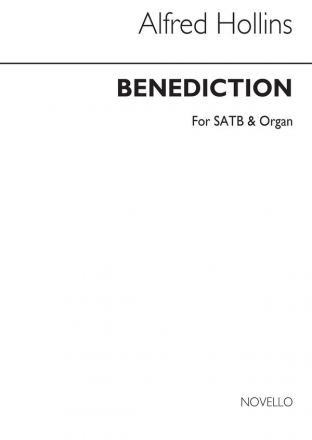 Alfred Hollins

BENEDICTION

For SATB & Organ

NOVELLO